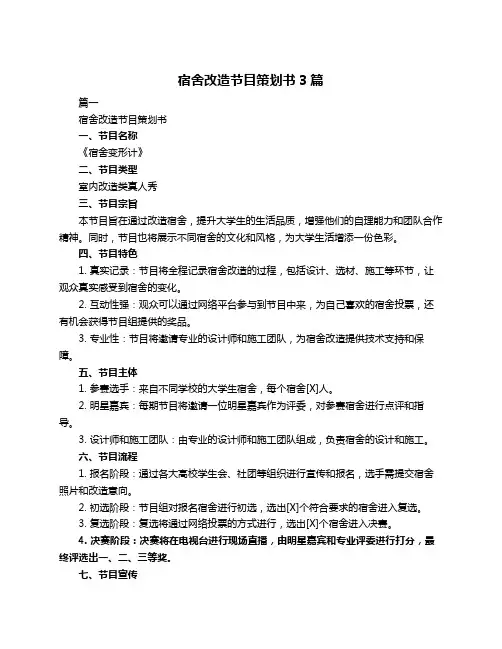 宿舍改造节目策划书 3 篇

篇一

宿舍改造节目策划书

一、节目名称

《宿舍变形计》

二、节目类型

室内改造类真人秀

三、节目宗旨

本节目旨在通过改造宿舍，提升大学生的生活品质，增强他们的自理能力和团队合作精神。同时，节目也将展示不同宿舍的文化和风格，为大学生活增添一份色彩。

四、节目特色

1. 真实记录：节目将全程记录宿舍改造的过程，包括设计、选材、施工等环节，让观众真实感受到宿舍的变化。

2. 互动性强：观众可以通过网络平台参与到节目中来，为自己喜欢的宿舍投票，还有机会获得节目组提供的奖品。

3. 专业性：节目将邀请专业的设计师和施工团队，为宿舍改造提供技术支持和保障。

五、节目主体

1. 参赛选手：来自不同学校的大学生宿舍，每个宿舍[X]人。

2. 明星嘉宾：每期节目将邀请一位明星嘉宾作为评委，对参赛宿舍进行点评和指导。

3. 设计师和施工团队：由专业的设计师和施工团队组成，负责宿舍的设计和施工。

六、节目流程

1. 报名阶段：通过各大高校学生会、社团等组织进行宣传和报名，选手需提交宿舍照片和改造意向。

2. 初选阶段：节目组对报名宿舍进行初选，选出[X]个符合要求的宿舍进入复选。

3. 复选阶段：复选将通过网络投票的方式进行，选出[X]个宿舍进入决赛。

4. 决赛阶段：决赛将在电视台进行现场直播，由明星嘉宾和专业评委进行打分，最终评选出一、二、三等奖。

七、节目宣传